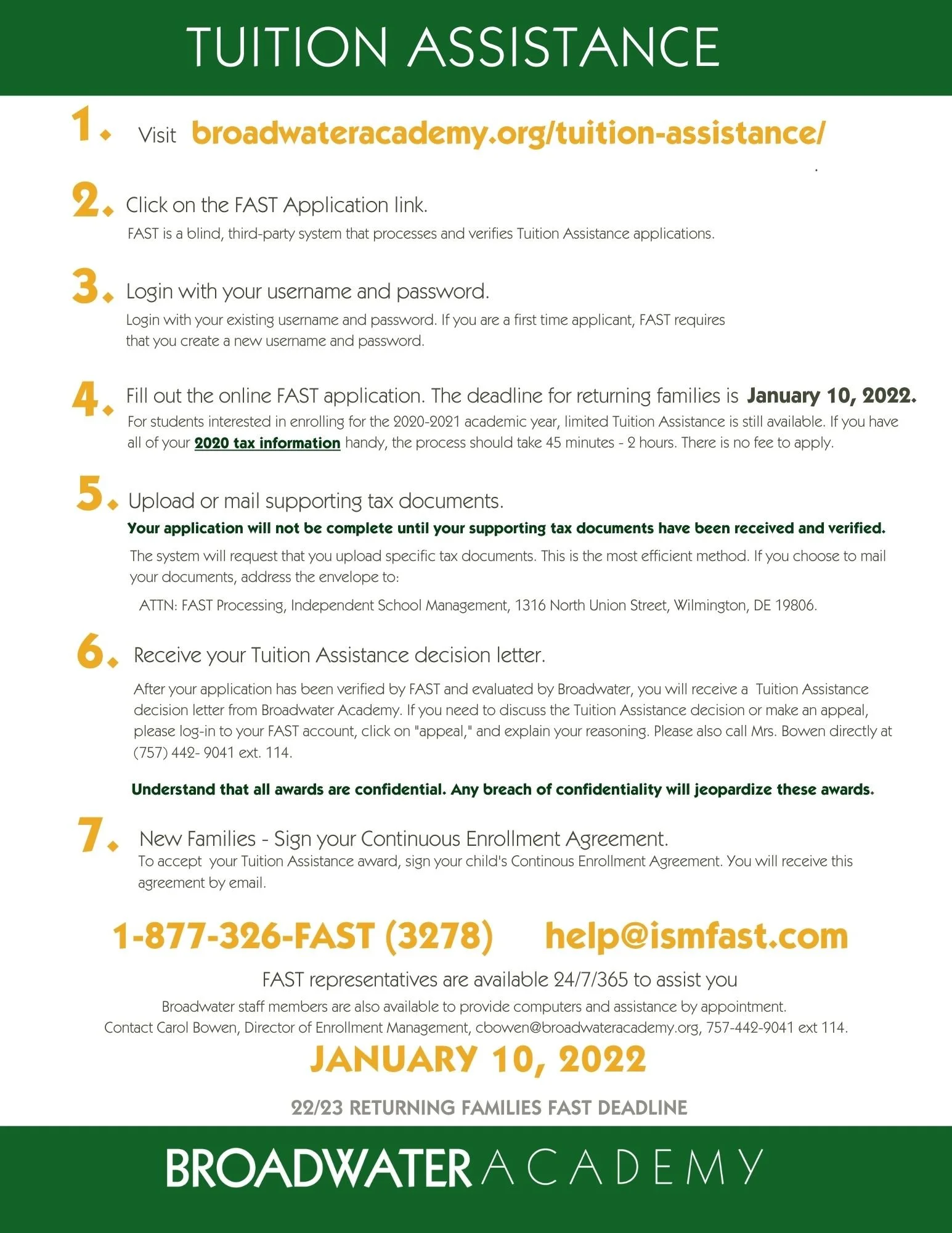 TUITION ASSISTANCE

1. Visit broadwateracademy.org/tuition-assistance/

2. Click on the FAST Application link.
FAST is a blind, third-party system that processes and verifies Tuition Assistance applications.

3. Login with your username and password.
Login with your existing username and password. If you are a first time applicant, FAST requires that you create a new username and password.

4. Fill out the online FAST application. The deadline for returning families is January 10, 2022.
For students interested in enrolling for the 2020-2021 academic year, limited Tuition Assistance is still available. If you have all of your 2020 tax information handy, the process should take 45 minutes - 2 hours. There is no fee to apply.

5. Upload or mail supporting tax documents.
Your application will not be complete until your supporting tax documents have been received and verified.
The system will request that you upload specific tax documents. This is the most efficient method. If you choose to mail your documents, address the envelope to:
ATTN: FAST Processing, Independent School Management, 1316 North Union Street, Wilmington, DE 19806.

6. Receive your Tuition Assistance decision letter.
After your application has been verified by FAST and evaluated by Broadwater, you will receive a Tuition Assistance decision letter from Broadwater Academy. If you need to discuss the Tuition Assistance decision or make an appeal, please log-in to your FAST account, click on "appeal," and explain your reasoning. Please also call Mrs. Bowen directly at (757) 442- 9041 ext. 114.

Understand that all awards are confidential. Any breach of confidentiality will jeopardize these awards.

7. New Families - Sign your Continuous Enrollment Agreement.
To accept your Tuition Assistance award, sign your child's Continous Enrollment Agreement. You will receive this agreement by email.

1-877-326-FAST (3278) help@ismfast.com

FAST representatives are available 24/7/365 to assist you
Broadwater staff members are also available to provide computers and assistance by appointment.
Contact Carol Bowen, Director of Enrollment Management, cbowen@broadwateracademy.org, 757-442-9041 ext 114.

JANUARY 10, 2022

22/23 RETURNING FAMILIES FAST DEADLINE

BROADWATER ACADEMY